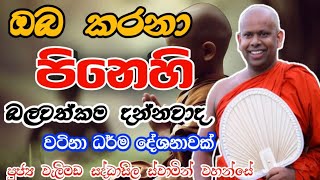 ඔබ කරනා
පිනෙහි
බලවත්කම දන්නවාද
වටිනා ධර්ම දේශනාවක්
පූජ්‍ය වැලිමඩ සද්ධාසීල ස්වාමීන් වහන්සේ